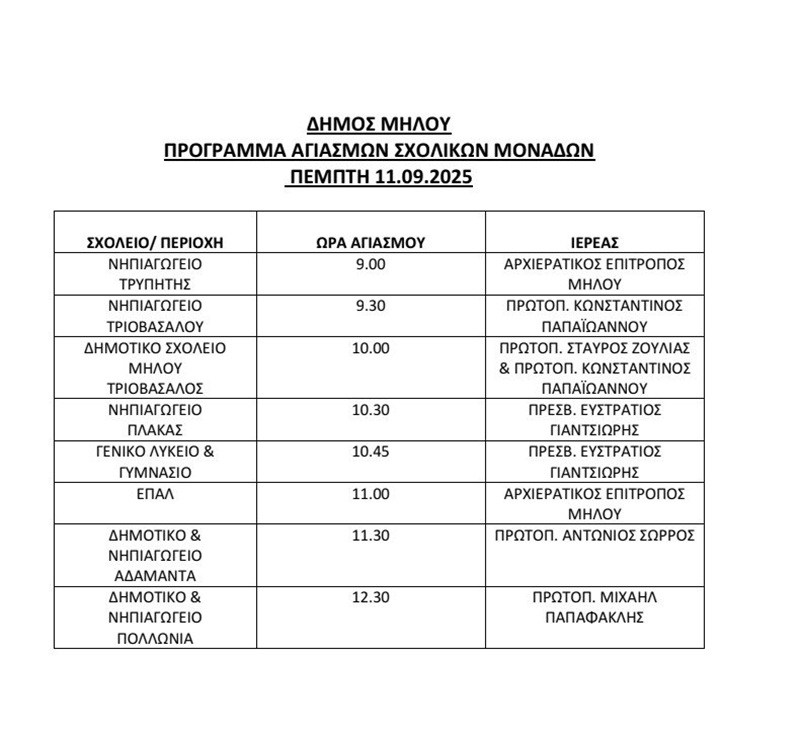 ΔΗΜΟΣ ΜΗΛΟΥ
ΠΡΟΓΡΑΜΜΑ ΑΓΙΑΣΜΩΝ ΣΧΟΛΙΚΩΝ ΜΟΝΑΔΩΝ
ΠΕΜΠΤΗ 11.09.2025

| ΣΧΟΛΕΙΟ/ ΠΕΡΙΟΧΗ | ΩΡΑ ΑΓΙΑΣΜΟΥ | ΙΕΡΕΑΣ |
|---|---|---|
| ΝΗΠΙΑΓΩΓΕΙΟ ΤΡΥΠΗΤΗΣ | 9.00 | ΑΡΧΙΕΡΑΤΙΚΟΣ ΕΠΙΤΡΟΠΟΣ ΜΗΛΟΥ |
| ΝΗΠΙΑΓΩΓΕΙΟ ΤΡΙΟΒΑΣΑΛΟΥ | 9.30 | ΠΡΩΤΟΠ. ΚΩΝΣΤΑΝΤΙΝΟΣ ΠΑΠΑΪΩΑΝΝΟΥ |
| ΔΗΜΟΤΙΚΟ ΣΧΟΛΕΙΟ ΜΗΛΟΥ ΤΡΙΟΒΑΣΑΛΟΣ | 10.00 | ΠΡΩΤΟΠ. ΣΤΑΥΡΟΣ ΖΟΥΛΙΑΣ & ΠΡΩΤΟΠ. ΚΩΝΣΤΑΝΤΙΝΟΣ ΠΑΠΑΪΩΑΝΝΟΥ |
| ΝΗΠΙΑΓΩΓΕΙΟ ΠΛΑΚΑΣ | 10.30 | ΠΡΕΣΒ. ΕΥΣΤΡΑΤΙΟΣ ΓΙΑΝΤΣΙΩΡΗΣ |
| ΓΕΝΙΚΟ ΛΥΚΕΙΟ & ΓΥΜΝΑΣΙΟ | 10.45 | ΠΡΕΣΒ. ΕΥΣΤΡΑΤΙΟΣ ΓΙΑΝΤΣΙΩΡΗΣ |
| ΕΠΑΛ | 11.00 | ΑΡΧΙΕΡΑΤΙΚΟΣ ΕΠΙΤΡΟΠΟΣ ΜΗΛΟΥ |
| ΔΗΜΟΤΙΚΟ & ΝΗΠΙΑΓΩΓΕΙΟ ΑΔΑΜΑΝΤΑ | 11.30 | ΠΡΩΤΟΠ. ΑΝΤΩΝΙΟΣ ΣΩΡΡΟΣ |
| ΔΗΜΟΤΙΚΟ & ΝΗΠΙΑΓΩΓΕΙΟ ΠΟΛΛΩΝΙΑ | 12.30 | ΠΡΩΤΟΠ. ΜΙΧΑΗΛ ΠΑΠΑΦΑΚΛΗΣ |